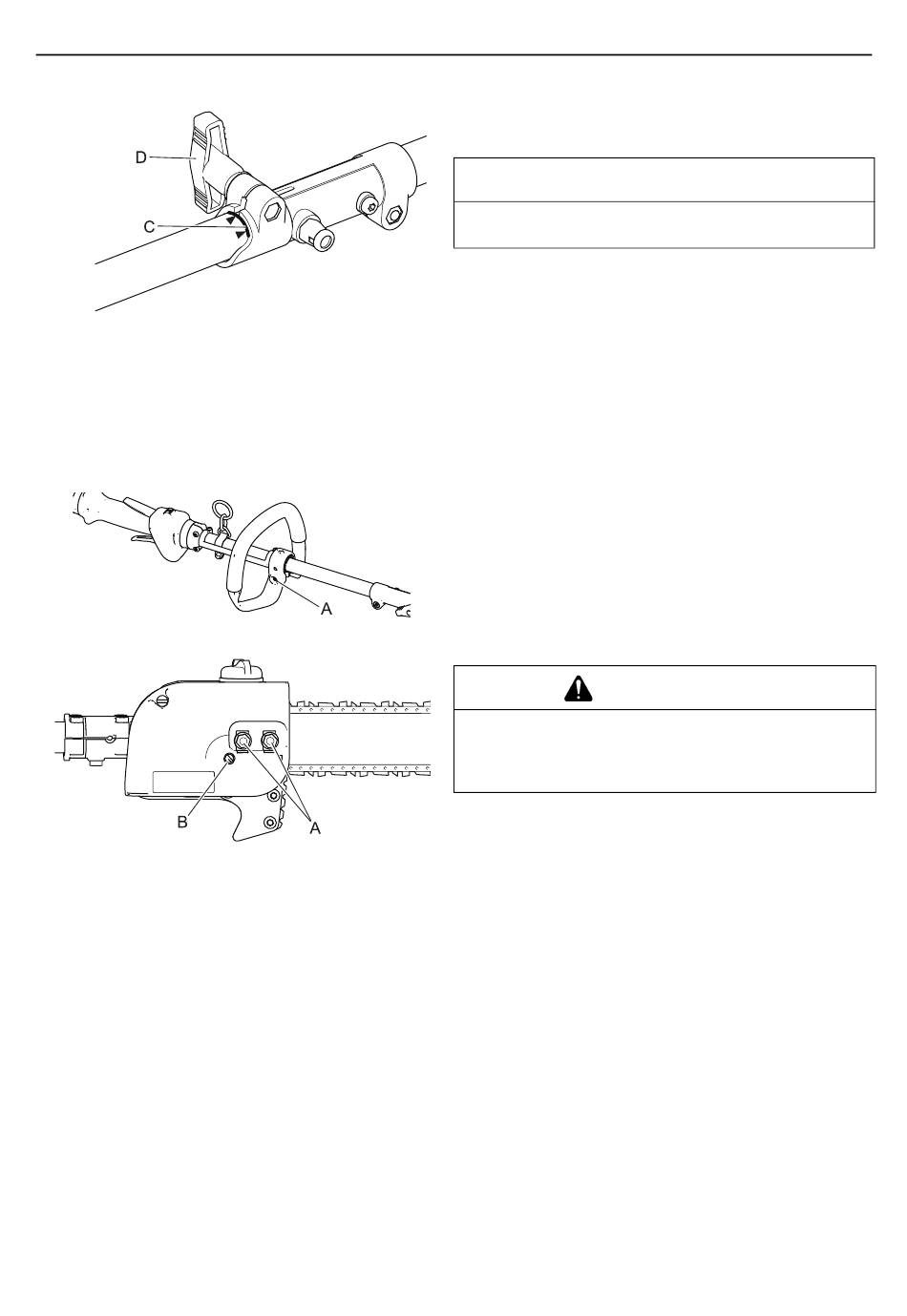 D

C

A

B

A